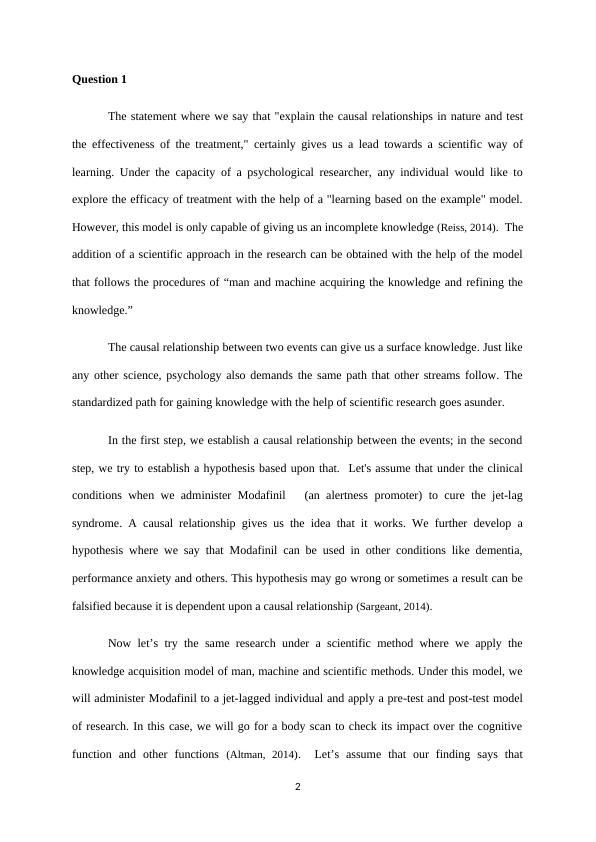 **Question 1**

The statement where we say that "explain the causal relationships in nature and test the effectiveness of the treatment," certainly gives us a lead towards a scientific way of learning. Under the capacity of a psychological researcher, any individual would like to explore the efficacy of treatment with the help of a "learning based on the example" model. However, this model is only capable of giving us an incomplete knowledge (Reiss, 2014). The addition of a scientific approach in the research can be obtained with the help of the model that follows the procedures of “man and machine acquiring the knowledge and refining the knowledge.”

The causal relationship between two events can give us a surface knowledge. Just like any other science, psychology also demands the same path that other streams follow. The standardized path for gaining knowledge with the help of scientific research goes asunder.

In the first step, we establish a causal relationship between the events; in the second step, we try to establish a hypothesis based upon that. Let's assume that under the clinical conditions when we administer Modafinil (an alertness promoter) to cure the jet-lag syndrome. A causal relationship gives us the idea that it works. We further develop a hypothesis where we say that Modafinil can be used in other conditions like dementia, performance anxiety and others. This hypothesis may go wrong or sometimes a result can be falsified because it is dependent upon a causal relationship (Sargeant, 2014).

Now let’s try the same research under a scientific method where we apply the knowledge acquisition model of man, machine and scientific methods. Under this model, we will administer Modafinil to a jet-lagged individual and apply a pre-test and post-test model of research. In this case, we will go for a body scan to check its impact over the cognitive function and other functions (Altman, 2014). Let’s assume that our finding says that

2